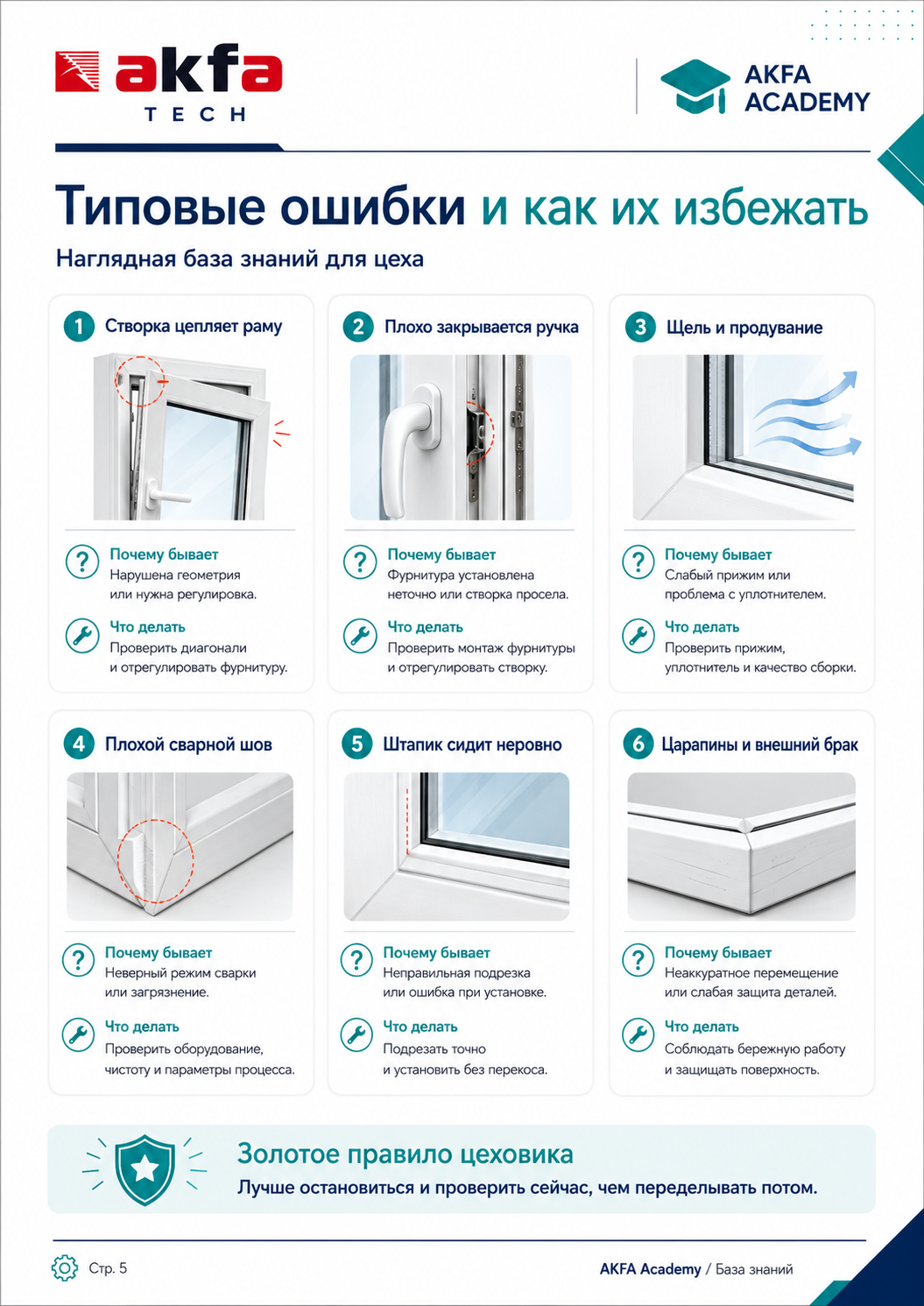 akfa
TECH

AKFA ACADEMY

Типовые ошибки и как их избежать

Наглядная база знаний для цеха

1 Створка цепляет раму

Почему бывает
Нарушена геометрия или нужна регулировка.

Что делать
Проверить диагонали и отрегулировать фурнитуру.

2 Плохо закрывается ручка

Почему бывает
Фурнитура установлена неточно или створка просела.

Что делать
Проверить монтаж фурнитуры и отрегулировать створку.

3 Щель и продувание

Почему бывает
Слабый прижим или проблема с уплотнителем.

Что делать
Проверить прижим, уплотнитель и качество сборки.

4 Плохой сварной шов

Почему бывает
Неверный режим сварки или загрязнение.

Что делать
Проверить оборудование, чистоту и параметры процесса.

5 Штапик сидит неровно

Почему бывает
Неправильная подрезка или ошибка при установке.

Что делать
Подрезать точно и установить без перекоса.

6 Царапины и внешний брак

Почему бывает
Неаккуратное перемещение или слабая защита деталей.

Что делать
Соблюдать бережную работу и защищать поверхность.

Золотое правило цеховика
Лучше остановиться и проверить сейчас, чем переделывать потом.

Стр. 5

AKFA Academy / База знаний